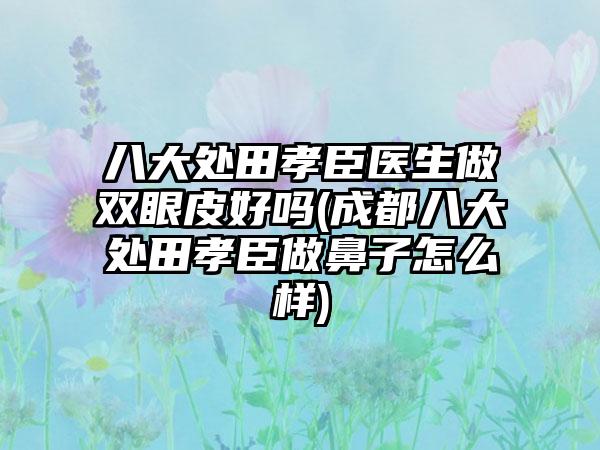 八大处田孝臣医生做双眼皮好吗(成都八大处田孝臣做鼻子怎么样)